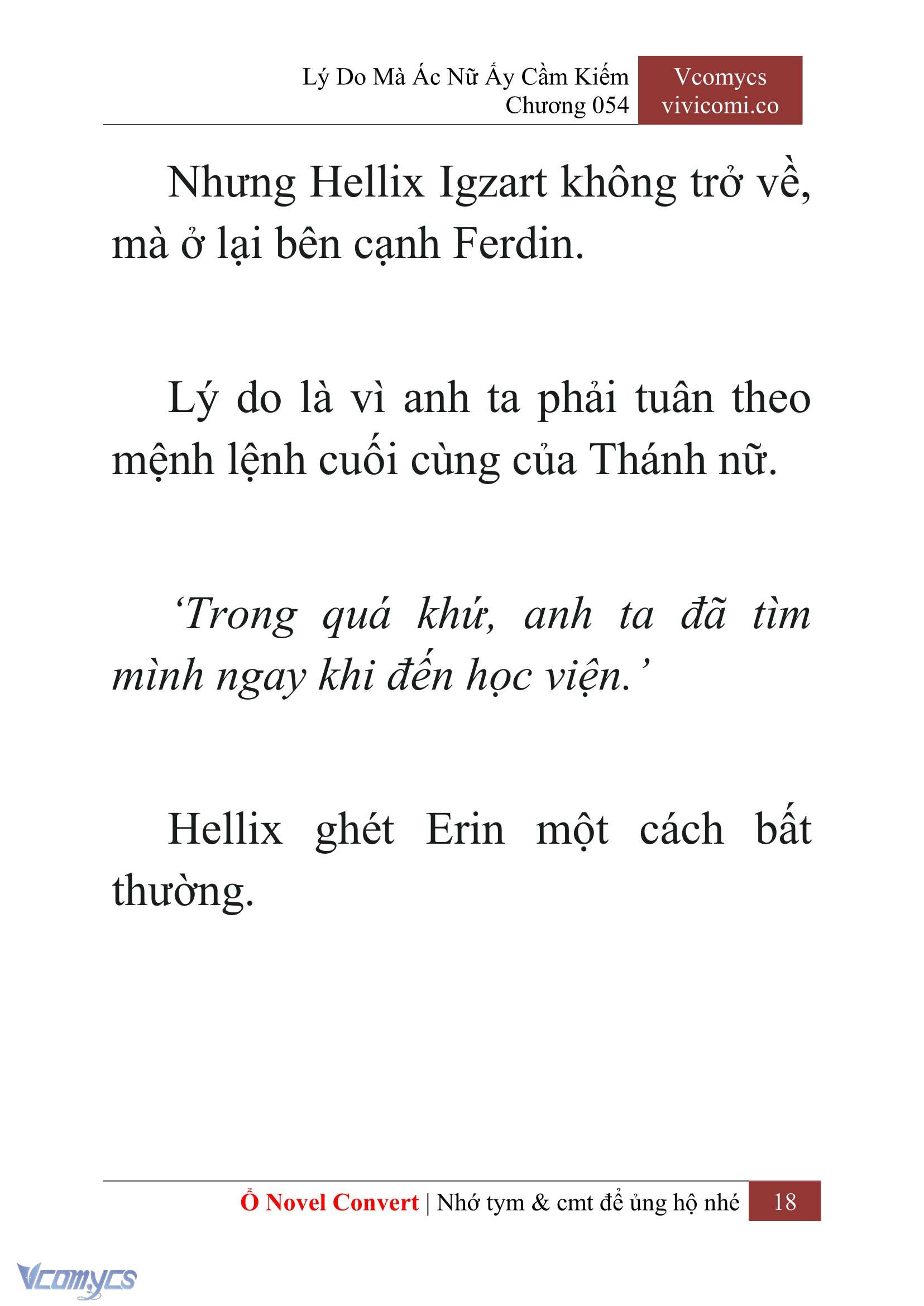 Lý Do Mà Ác Nữ Ấy Cầm Kiếm
Chương 054

Vcomycs
vivicomi.co

Nhưng Hellix Igzart không trở về, mà ở lại bên cạnh Ferdin.

Lý do là vì anh ta phải tuân theo mệnh lệnh cuối cùng của Thánh nữ.

‘Trong quá khứ, anh ta đã tìm mình ngay khi đến học viện.’

Hellix ghét Erin một cách bất thường.

Ổ Novel Convert | Nhớ tym & cmt để ủng hộ nhé 18

Vcomycs